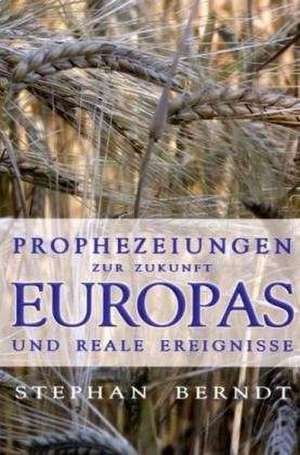 PROPHEZEIUNGEN
ZUR ZUKUNFT
EUROPAS
UND REALE EREIGNISSE

STEPHAN BERNDT